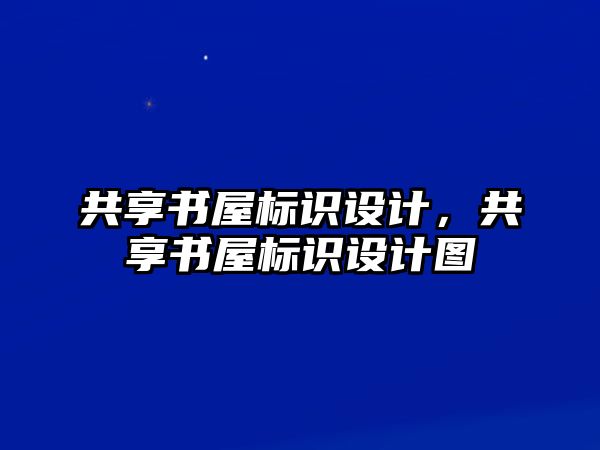 共享书屋标识设计，共享书屋标识设计图